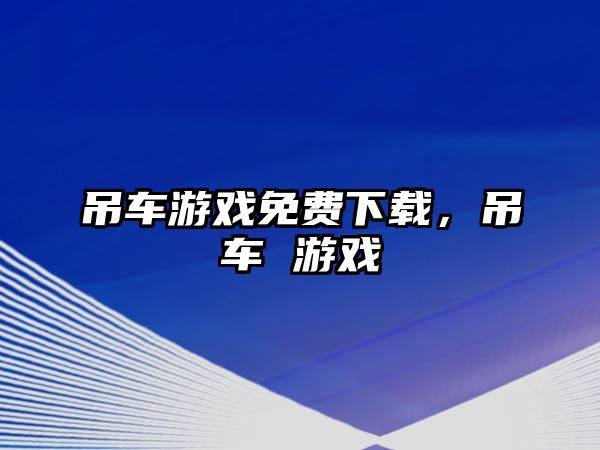 吊车游戏免费下载，吊车 游戏